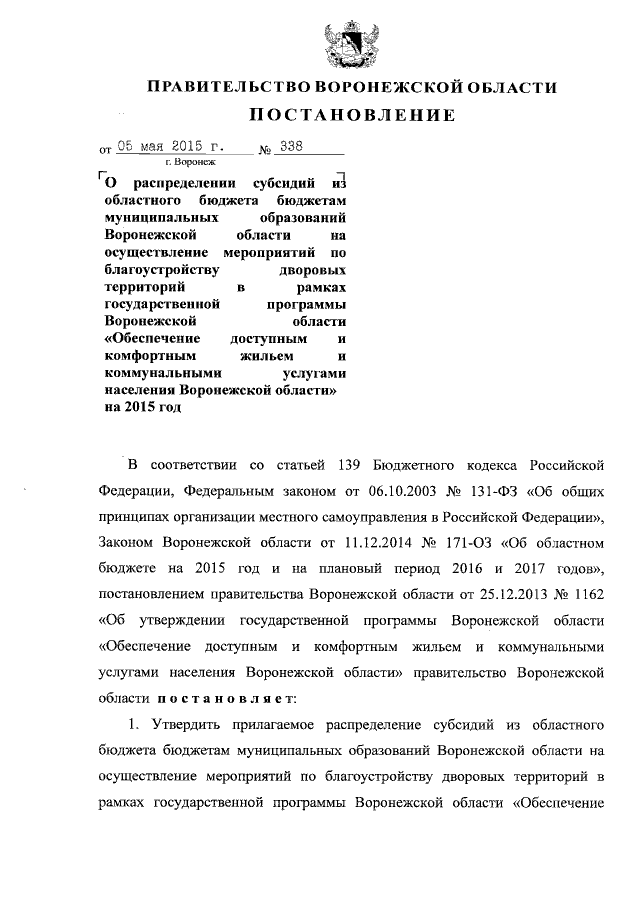 ПРАВИТЕЛЬСТВО ВОРОНЕЖСКОЙ ОБЛАСТИ

ПОСТАНОВЛЕНИЕ

от 05 мая 2015 г. № 338

г. Воронеж

О распределении субсидий из областного бюджета бюджетам муниципальных образований Воронежской области на осуществление мероприятий по благоустройству дворовых территорий в рамках государственной программы Воронежской области «Обеспечение доступным и комфортным жильем и коммунальными услугами населения Воронежской области» на 2015 год

В соответствии со статьей 139 Бюджетного кодекса Российской Федерации, Федеральным законом от 06.10.2003 № 131-ФЗ «Об общих принципах организации местного самоуправления в Российской Федерации», Законом Воронежской области от 11.12.2014 № 171-ОЗ «Об областном бюджете на 2015 год и на плановый период 2016 и 2017 годов», постановлением правительства Воронежской области от 25.12.2013 № 1162 «Об утверждении государственной программы Воронежской области «Обеспечение доступным и комфортным жильем и коммунальными услугами населения Воронежской области» правительство Воронежской области постановляет:

1. Утвердить прилагаемое распределение субсидий из областного бюджета бюджетам муниципальных образований Воронежской области на осуществление мероприятий по благоустройству дворовых территорий в рамках государственной программы Воронежской области «Обеспечение